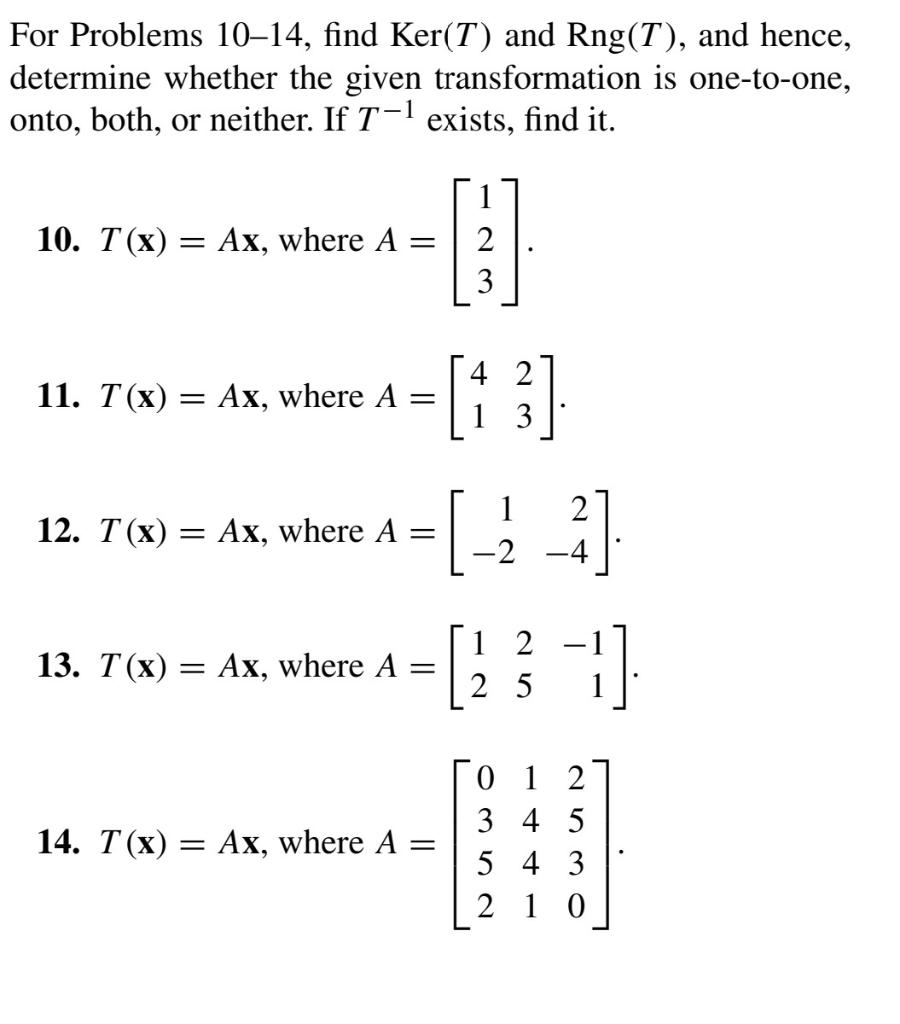 For Problems 10–14, find $\text{Ker}(T)$ and $\text{Rng}(T)$, and hence, determine whether the given transformation is one-to-one, onto, both, or neither. If $T^{-1}$ exists, find it.

**10.** $T(\mathbf{x}) = A\mathbf{x}$, where $A = \begin{bmatrix} 1 \\ 2 \\ 3 \end{bmatrix}$.

**11.** $T(\mathbf{x}) = A\mathbf{x}$, where $A = \begin{bmatrix} 4 & 2 \\ 1 & 3 \end{bmatrix}$.

**12.** $T(\mathbf{x}) = A\mathbf{x}$, where $A = \begin{bmatrix} 1 & 2 \\ -2 & -4 \end{bmatrix}$.

**13.** $T(\mathbf{x}) = A\mathbf{x}$, where $A = \begin{bmatrix} 1 & 2 & -1 \\ 2 & 5 & 1 \end{bmatrix}$.

**14.** $T(\mathbf{x}) = A\mathbf{x}$, where $A = \begin{bmatrix} 0 & 1 & 2 \\ 3 & 4 & 5 \\ 5 & 4 & 3 \\ 2 & 1 & 0 \end{bmatrix}$.